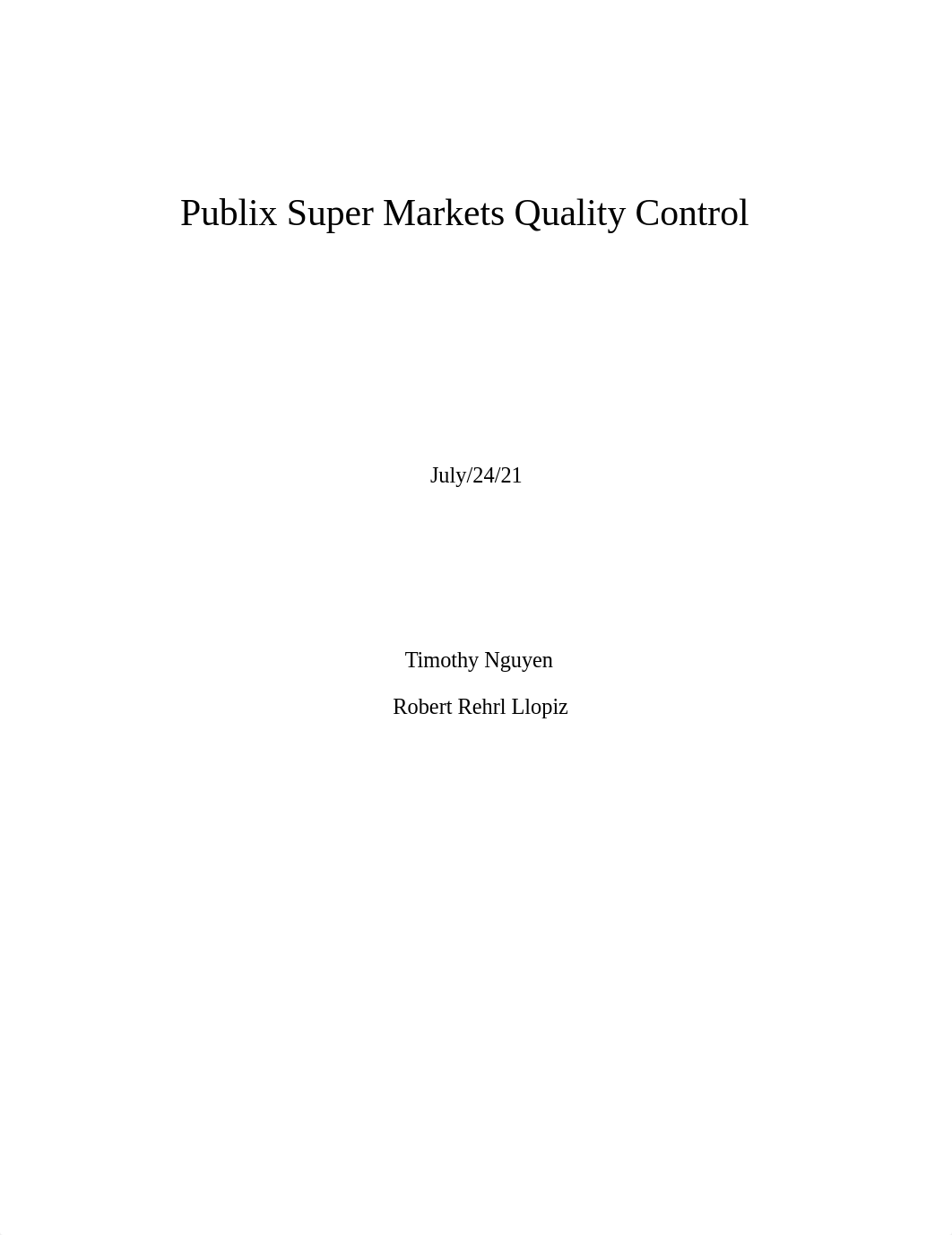 Publix Super Markets Quality Control

July/24/21

Timothy Nguyen

Robert Rehrl Llopiz